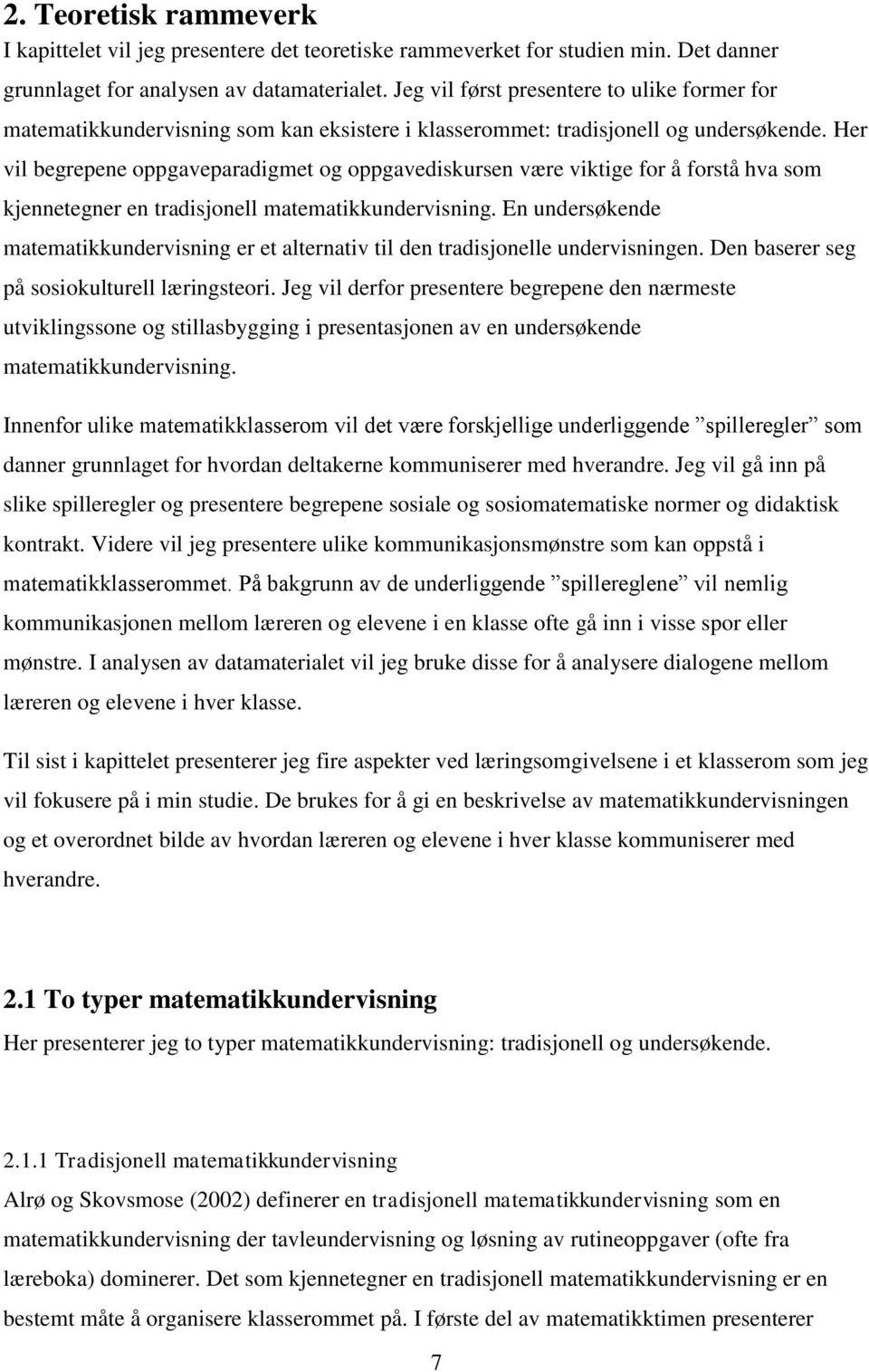 2. Teoretisk rammeverk

I kapittelet vil jeg presentere det teoretiske rammeverket for studien min. Det danner grunnlaget for analysen av datamaterialet. Jeg vil først presentere to ulike former for matematikkundervisning som kan eksistere i klasserommet: tradisjonell og undersøkende. Her vil begrepene oppgaveparadigmet og oppgavediskursen være viktige for å forstå hva som kjennetegner en tradisjonell matematikkundervisning. En undersøkende matematikkundervisning er et alternativ til den tradisjonelle undervisningen. Den baserer seg på sosiokulturell læringsteori. Jeg vil derfor presentere begrepene den nærmeste utviklingssone og stillasbygging i presentasjonen av en undersøkende matematikkundervisning.

Innenfor ulike matematikklasserom vil det være forskjellige underliggende ”spilleregler” som danner grunnlaget for hvordan deltakerne kommuniserer med hverandre. Jeg vil gå inn på slike spilleregler og presentere begrepene sosiale og sosiomatematiske normer og didaktisk kontrakt. Videre vil jeg presentere ulike kommunikasjonsmønstre som kan oppstå i matematikklasserommet. På bakgrunn av de underliggende ”spillereglene” vil nemlig kommunikasjonen mellom læreren og elevene i en klasse ofte gå inn i visse spor eller mønstre. I analysen av datamaterialet vil jeg bruke disse for å analysere dialogene mellom læreren og elevene i hver klasse.

Til sist i kapittelet presenterer jeg fire aspekter ved læringsomgivelsene i et klasserom som jeg vil fokusere på i min studie. De brukes for å gi en beskrivelse av matematikkundervisningen og et overordnet bilde av hvordan læreren og elevene i hver klasse kommuniserer med hverandre.

2.1 To typer matematikkundervisning

Her presenterer jeg to typer matematikkundervisning: tradisjonell og undersøkende.

2.1.1 Tradisjonell matematikkundervisning

Alrø og Skovsmose (2002) definerer en tradisjonell matematikkundervisning som en matematikkundervisning der tavleundervisning og løsning av rutineoppgaver (ofte fra læreboka) dominerer. Det som kjennetegner en tradisjonell matematikkundervisning er en bestemt måte å organisere klasserommet på. I første del av matematikktimen presenterer

7